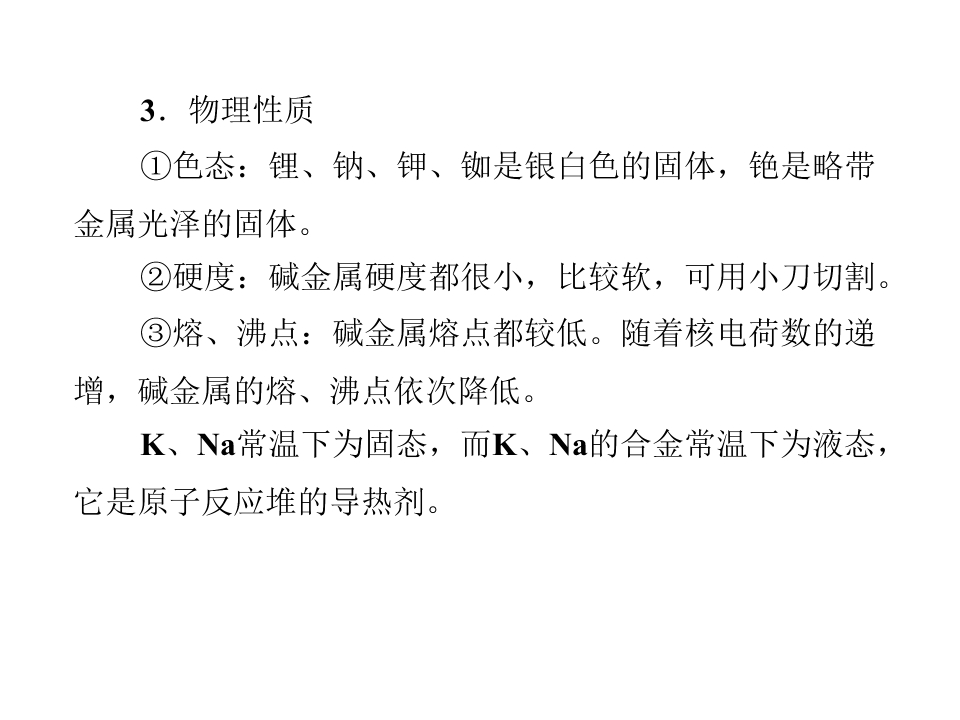 3．物理性质

①色态：锂、钠、钾、铷是银白色的固体，铯是略带金属光泽的固体。

②硬度：碱金属硬度都很小，比较软，可用小刀切割。

③熔、沸点：碱金属熔点都较低。随着核电荷数的递增，碱金属的熔、沸点依次降低。

K、Na常温下为固态，而K、Na的合金常温下为液态，它是原子反应堆的导热剂。